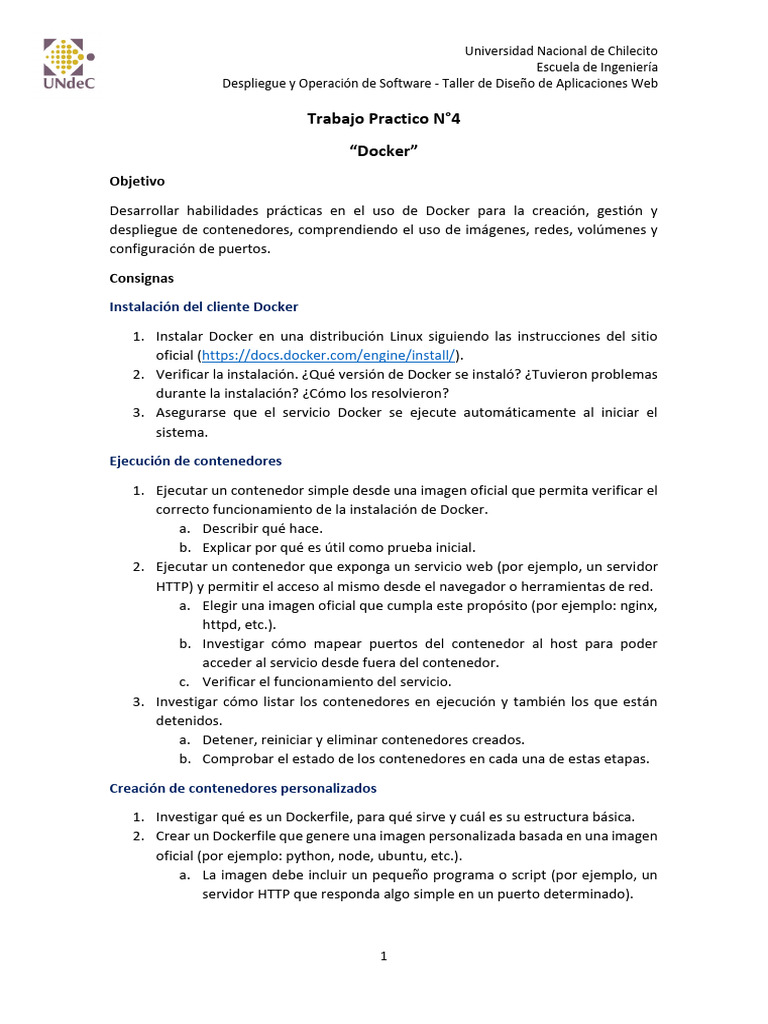 UNdeC

Universidad Nacional de Chilecito
Escuela de Ingeniería
Despliegue y Operación de Software - Taller de Diseño de Aplicaciones Web

Trabajo Practico N°4

“Docker”

Objetivo

Desarrollar habilidades prácticas en el uso de Docker para la creación, gestión y despliegue de contenedores, comprendiendo el uso de imágenes, redes, volúmenes y configuración de puertos.

Consignas

Instalación del cliente Docker

1. Instalar Docker en una distribución Linux siguiendo las instrucciones del sitio oficial (https://docs.docker.com/engine/install/).
2. Verificar la instalación. ¿Qué versión de Docker se instaló? ¿Tuvieron problemas durante la instalación? ¿Cómo los resolvieron?
3. Asegurarse que el servicio Docker se ejecute automáticamente al iniciar el sistema.

Ejecución de contenedores

1. Ejecutar un contenedor simple desde una imagen oficial que permita verificar el correcto funcionamiento de la instalación de Docker.
a. Describir qué hace.
b. Explicar por qué es útil como prueba inicial.
2. Ejecutar un contenedor que exponga un servicio web (por ejemplo, un servidor HTTP) y permitir el acceso al mismo desde el navegador o herramientas de red.
a. Elegir una imagen oficial que cumpla este propósito (por ejemplo: nginx, httpd, etc.).
b. Investigar cómo mapear puertos del contenedor al host para poder acceder al servicio desde fuera del contenedor.
c. Verificar el funcionamiento del servicio.
3. Investigar cómo listar los contenedores en ejecución y también los que están detenidos.
a. Detener, reiniciar y eliminar contenedores creados.
b. Comprobar el estado de los contenedores en cada una de estas etapas.

Creación de contenedores personalizados

1. Investigar qué es un Dockerfile, para qué sirve y cuál es su estructura básica.
2. Crear un Dockerfile que genere una imagen personalizada basada en una imagen oficial (por ejemplo: python, node, ubuntu, etc.).
a. La imagen debe incluir un pequeño programa o script (por ejemplo, un servidor HTTP que responda algo simple en un puerto determinado).

1